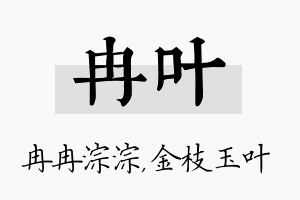 冉叶

冉冉淙淙,金枝玉叶